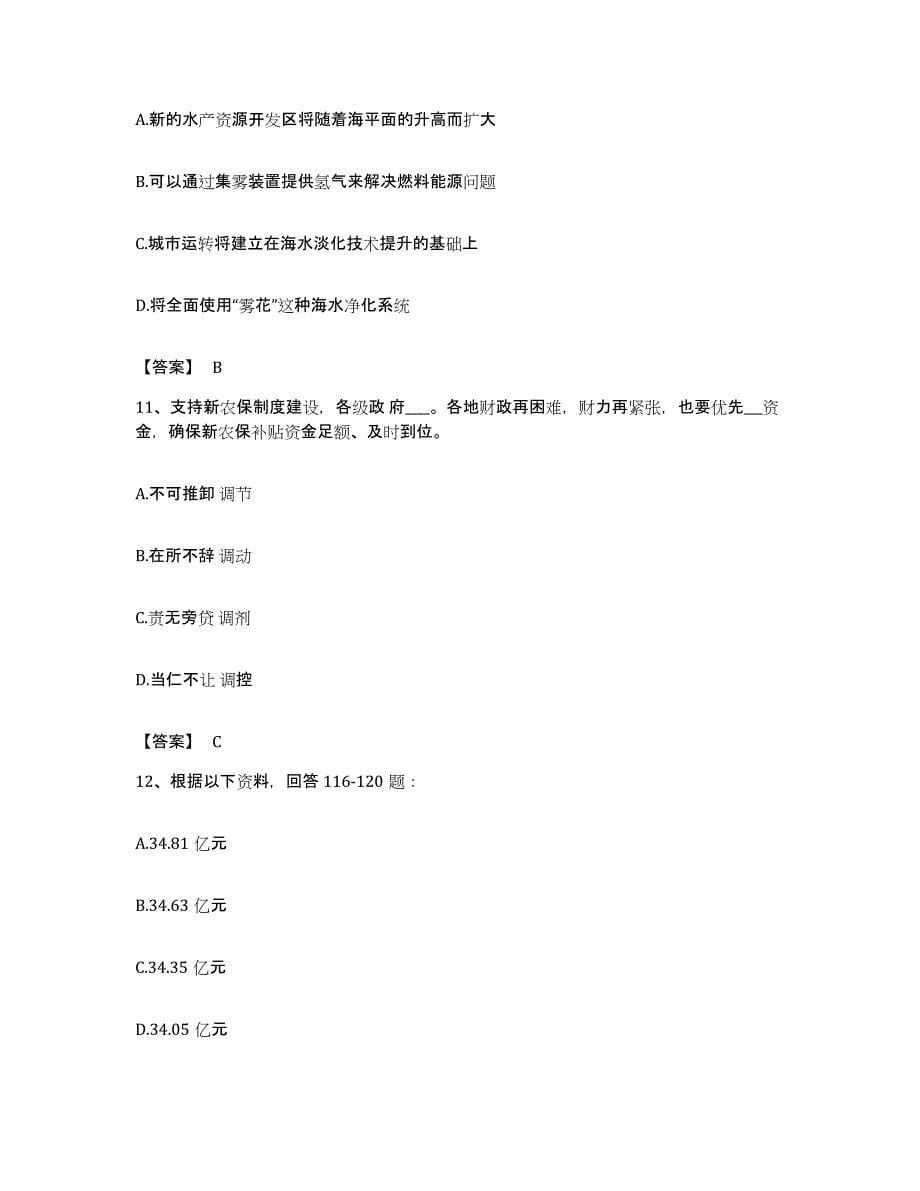 A.新的水产资源开发区将随着海平面的升高而扩大

B.可以通过集雾装置提供氢气来解决燃料能源问题

C.城市运转将建立在海水淡化技术提升的基础上

D.将全面使用“雾花”这种海水净化系统

【答案】 B

11、支持新农保制度建设，各级政 府___。各地财政再困难，财力再紧张，也要优先___资金，确保新农保补贴资金足额、及时到位。

A.不可推卸 调节

B.在所不辞 调动

C.责无旁贷 调剂

D.当仁不让 调控

【答案】 C

12、根据以下资料，回答 116-120 题：

A.34.81 亿元

B.34.63 亿元

C.34.35 亿元

D.34.05 亿元